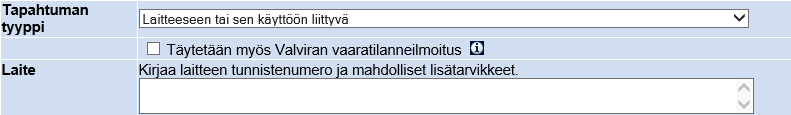 Tapahtuman tyyppi
Laitteeseen tai sen käyttöön liittyvä

Täytetään myös Valviran vaaratilanneilmoitus

Laite
Kirjaa laitteen tunnistenumero ja mahdolliset lisätarvikkeet.